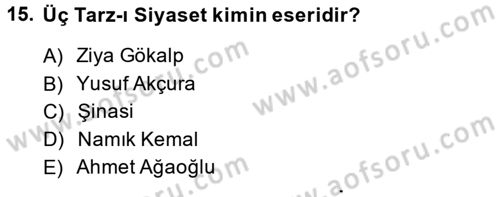 15. Üç Tarz-ı Siyaset kimin eseridir?

A) Ziya Gökalp
B) Yusuf Akçura
C) Şinasi
D) Namık Kemal
E) Ahmet Ağaoğlu

www.aofsoru.com
www.aofsoru.com
www.aofsoru.com
www.aofsoru.com